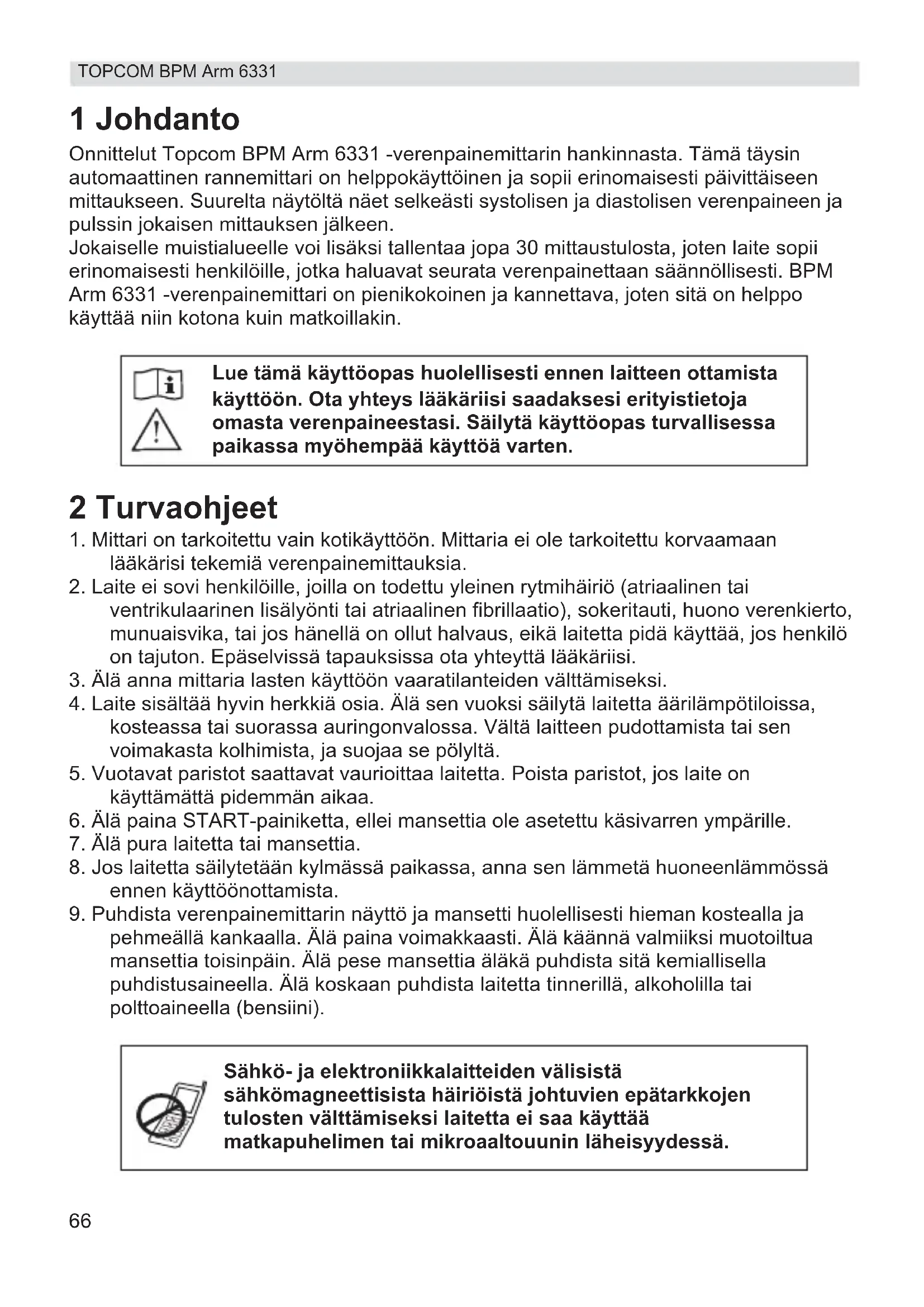 TOPCOM BPM Arm 6331

1 Johdanto

Onnittelut Topcom BPM Arm 6331 -verenpainemittarin hankinnasta. Tämä täysin automaattinen rannemittari on helppokäyttöinen ja sopii erinomaisesti päivittäiseen mittaukseen. Suurelta näytöltä näet selkeästi systolisen ja diastolisen verenpaineen ja pulssin jokaisen mittauksen jälkeen.
Jokaiselle muistialueelle voi lisäksi tallentaa jopa 30 mittaustulosta, joten laite sopii erinomaisesti henkilöille, jotka haluavat seurata verenpainettaan säännöllisesti. BPM Arm 6331 -verenpainemittari on pienikokoinen ja kannettava, joten sitä on helppo käyttää niin kotona kuin matkoillakin.

Lue tämä käyttöopas huolellisesti ennen laitteen ottamista käyttöön. Ota yhteys lääkäriisi saadaksesi erityistietoja omasta verenpaineestasi. Säilytä käyttöopas turvallisessa paikassa myöhempää käyttöä varten.

2 Turvaohjeet

1. Mittari on tarkoitettu vain kotikäyttöön. Mittaria ei ole tarkoitettu korvaamaan lääkärisi tekemiä verenpainemittauksia.
2. Laite ei sovi henkilöille, joilla on todettu yleinen rytmihäiriö (atriaalinen tai ventrikulaarinen lisälyönti tai atriaalinen fibrillaatio), sokeritauti, huono verenkierto, munuaisvika, tai jos hänellä on ollut halvaus, eikä laitetta pidä käyttää, jos henkilö on tajuton. Epäselvissä tapauksissa ota yhteyttä lääkäriisi.
3. Älä anna mittaria lasten käyttöön vaaratilanteiden välttämiseksi.
4. Laite sisältää hyvin herkkiä osia. Älä sen vuoksi säilytä laitetta äärilämpötiloissa, kosteassa tai suorassa auringonvalossa. Vältä laitteen pudottamista tai sen voimakasta kolhimista, ja suojaa se pölyltä.
5. Vuotavat paristot saattavat vaurioittaa laitetta. Poista paristot, jos laite on käyttämättä pidemmän aikaa.
6. Älä paina START-painiketta, ellei mansettia ole asetettu käsivarren ympärille.
7. Älä pura laitetta tai mansettia.
8. Jos laitetta säilytetään kylmässä paikassa, anna sen lämmetä huoneenlämmössä ennen käyttöönottamista.
9. Puhdista verenpainemittarin näyttö ja mansetti huolellisesti hieman kostealla ja pehmeällä kankaalla. Älä paina voimakkaasti. Älä käännä valmiiksi muotoiltua mansettia toisinpäin. Älä pese mansettia äläkä puhdista sitä kemiallisella puhdistusaineella. Älä koskaan puhdista laitetta tinnerillä, alkoholilla tai polttoaineella (bensiini).

Sähkö- ja elektroniikkalaitteiden välisistä sähkömagneettisista häiriöistä johtuvien epätarkkojen tulosten välttämiseksi laitetta ei saa käyttää matkapuhelimen tai mikroaaltouunin läheisyydessä.

66